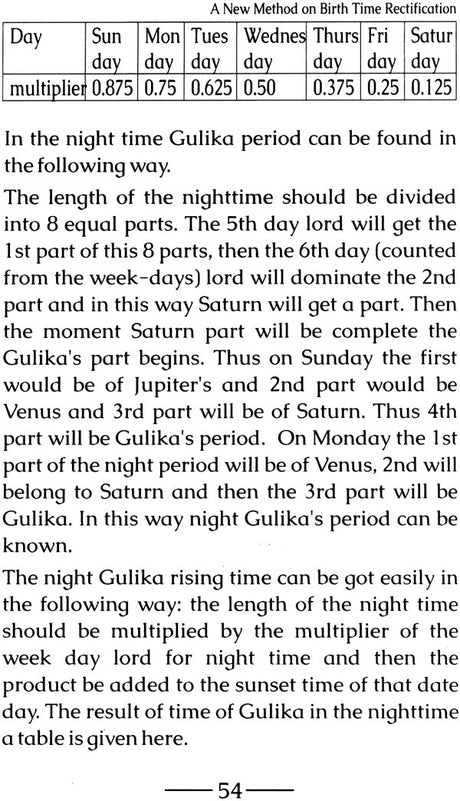 A New Method on Birth Time Rectification

| Day | Sun day | Mon day | Tues day | Wednes day | Thurs day | Fri day | Satur day |
|---|---|---|---|---|---|---|---|
| multiplier | 0.875 | 0.75 | 0.625 | 0.50 | 0.375 | 0.25 | 0.125 |

In the night time Gulika period can be found in the following way.

The length of the nighttime should be divided into 8 equal parts. The 5th day lord will get the 1st part of this 8 parts, then the 6th day (counted from the week-days) lord will dominate the 2nd part and in this way Saturn will get a part. Then the moment Saturn part will be complete the Gulika's part begins. Thus on Sunday the first would be of Jupiter's and 2nd part would be Venus and 3rd part will be of Saturn. Thus 4th part will be Gulika's period. On Monday the 1st part of the night period will be of Venus, 2nd will belong to Saturn and then the 3rd part will be Gulika. In this way night Gulika's period can be known.

The night Gulika rising time can be got easily in the following way: the length of the night time should be multiplied by the multiplier of the week day lord for night time and then the product be added to the sunset time of that date day. The result of time of Gulika in the nighttime a table is given here.

—54—